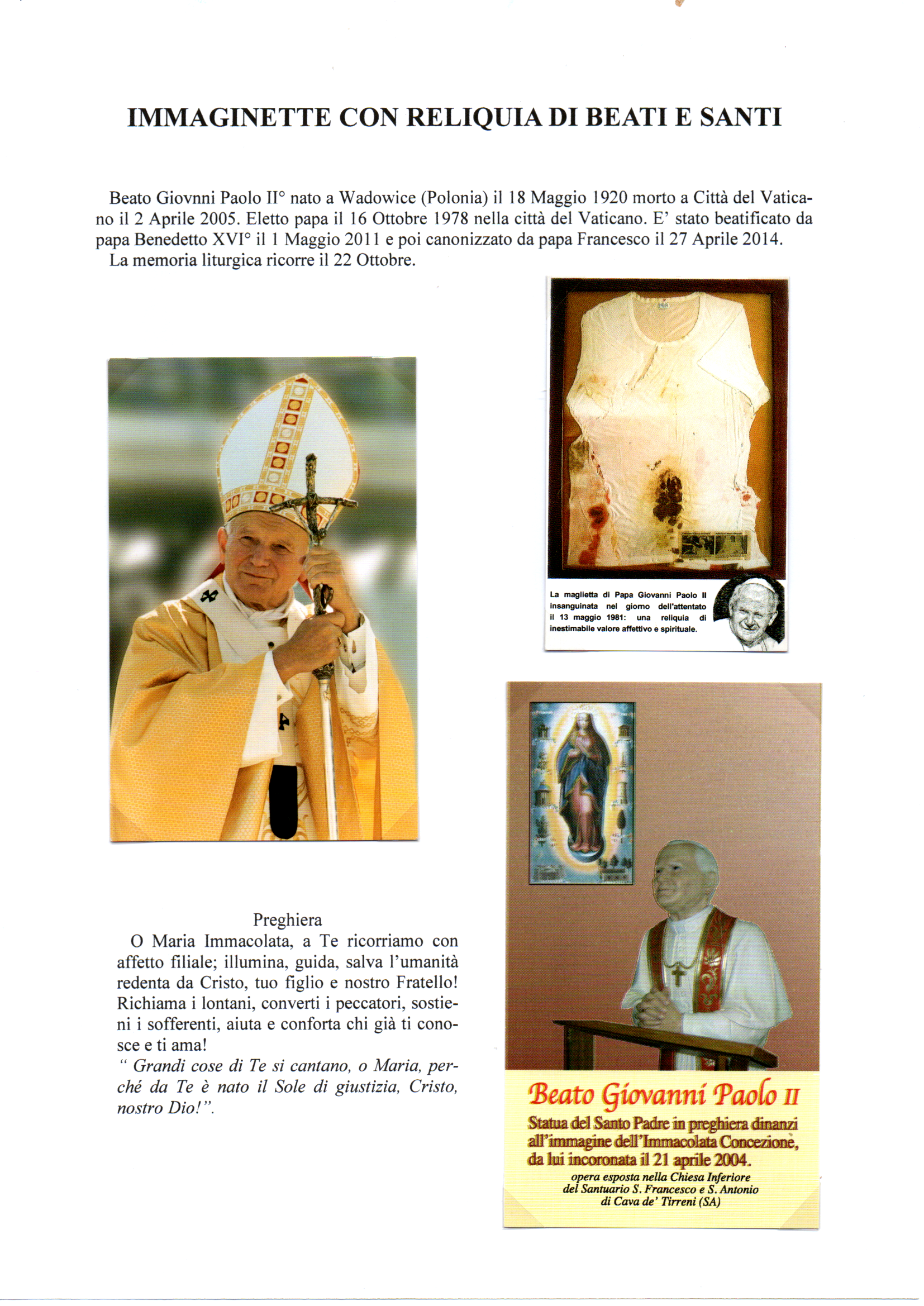 IMMAGINETTE CON RELIQUIA DI BEATI E SANTI

Beato Giovnni Paolo II° nato a Wadowice (Polonia) il 18 Maggio 1920 morto a Città del Vaticano il 2 Aprile 2005. Eletto papa il 16 Ottobre 1978 nella città del Vaticano. E' stato beatificato da papa Benedetto XVI° il 1 Maggio 2011 e poi canonizzato da papa Francesco il 27 Aprile 2014.
La memoria liturgica ricorre il 22 Ottobre.

La maglietta di Papa Giovanni Paolo II insanguinata nel giorno dell'attentato il 13 maggio 1981: una reliquia di inestimabile valore affettivo e spirituale.

Preghiera
O Maria Immacolata, a Te ricorriamo con affetto filiale; illumina, guida, salva l'umanità redenta da Cristo, tuo figlio e nostro Fratello! Richiama i lontani, converti i peccatori, sostieni i sofferenti, aiuta e conforta chi già ti conosce e ti ama!
" Grandi cose di Te si cantano, o Maria, perché da Te è nato il Sole di giustizia, Cristo, nostro Dio!".

Beato Giovanni Paolo II
Statua del Santo Padre in preghiera dinanzi all'immagine dell'Immacolata Concezione, da lui incoronata il 21 aprile 2004.
opera esposta nella Chiesa Inferiore del Santuario S. Francesco e S. Antonio di Cava de' Tirreni (SA)